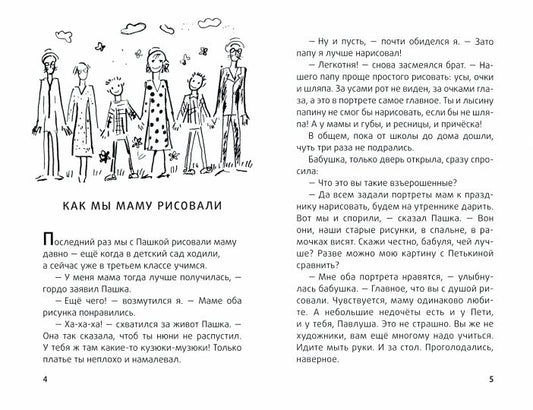 КАК МЫ МАМУ РИСОВАЛИ

Последний раз мы с Пашкой рисовали маму давно — ещё когда в детский сад ходили, а сейчас уже в третьем классе учимся.

— У меня мама тогда лучше получилась, — гордо заявил Пашка.

— Ещё чего! — возмутился я. — Маме оба рисунка понравились.

— Ха-ха-ха! — схватился за живот Пашка. — Она так сказала, чтоб ты нюни не распустил. У тебя ж там какие-то кузюки-музюки! Только платье ты неплохо и намалевал.

4

— Ну и пусть, — почти обиделся я. — Зато папу я лучше нарисовал!

— Легкотня! — снова засмеялся брат. — Нашего папу проще простого рисовать: усы, очки и шляпа. За усами рот не виден, за очками глаза, а это в портрете самое главное. Ты и лысину папину не смог бы нарисовать, если бы не шляпа! А у мамы и губы, и ресницы, и причёска!

В общем, пока от школы до дома дошли, чуть три раза не подрались.

Бабушка, только дверь открыла, сразу спросила:

— Что это вы такие взъерошенные?

— Да всем задали портреты мам к празднику нарисовать, будем на утреннике дарить. Вот мы и спорили, — сказал Пашка. — Вон они, наши старые рисунки, в спальне, в рамочках висят. Скажи честно, бабуля, чей лучше? Разве можно мою картину с Петькиной сравнить?

— Мне оба портрета нравятся, — улыбнулась бабушка. — Главное, что вы с душой рисовали. Чувствуется, маму одинаково любите. А небольшие недочёты есть и у Пети, и у тебя, Павлуша. Это не страшно. Вы же не художники, вам ещё многому надо учиться. Идите мыть руки. И за стол. Проголодались, наверное.

5